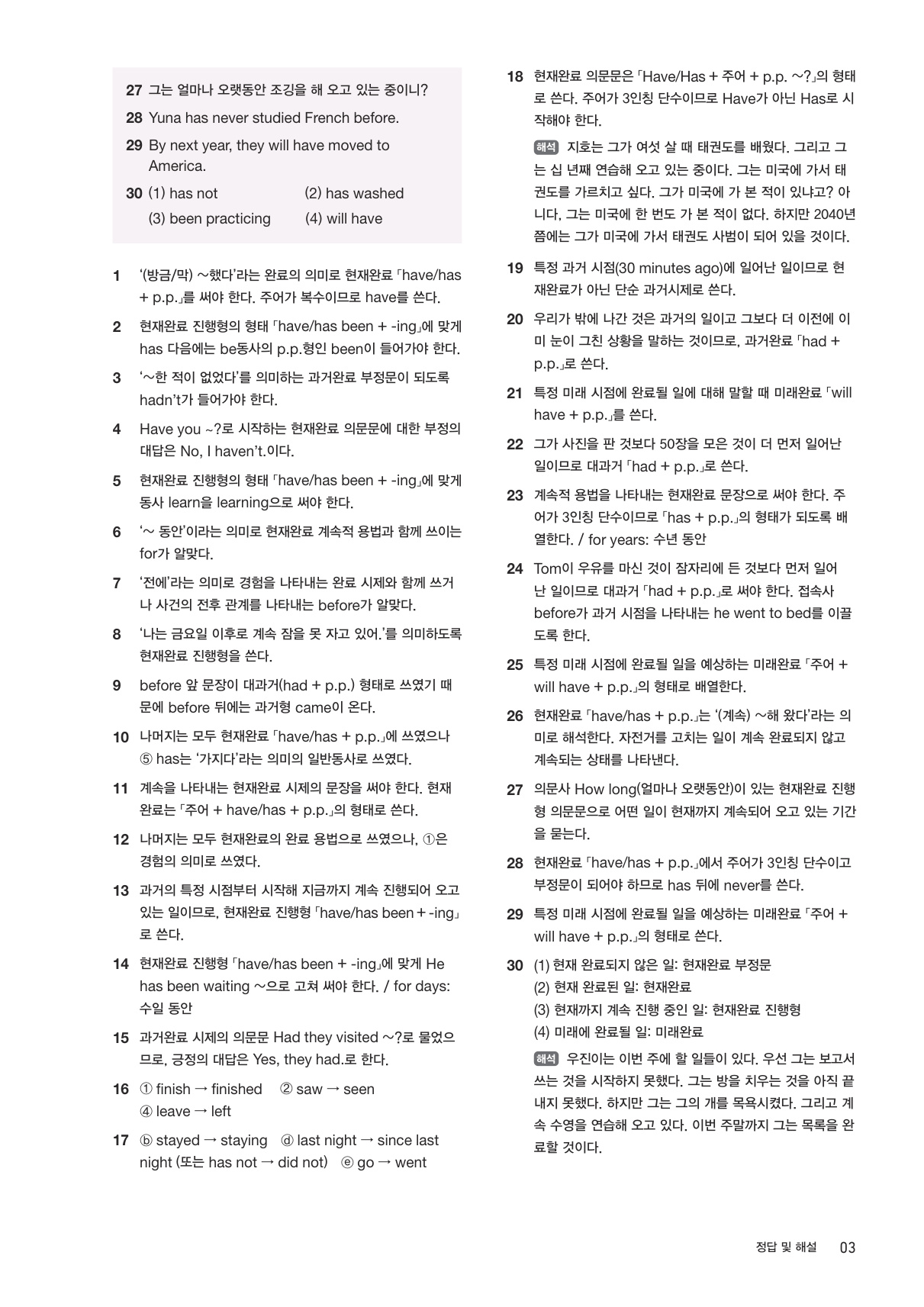 27 그는 얼마나 오랫동안 조깅을 해 오고 있는 중이니?

28 Yuna has never studied French before.

29 By next year, they will have moved to America.

30 (1) has not (2) has washed
(3) been practicing (4) will have

1 '(방금/막) ~했다'라는 완료의 의미로 현재완료 「have/has + p.p.」를 써야 한다. 주어가 복수이므로 have를 쓴다.

2 현재완료 진행형의 형태 「have/has been + -ing」에 맞게 has 다음에는 be동사의 p.p.형인 been이 들어가야 한다.

3 '~한 적이 없었다'를 의미하는 과거완료 부정문이 되도록 hadn't가 들어가야 한다.

4 Have you ~?로 시작하는 현재완료 의문문에 대한 부정의 대답은 No, I haven't.이다.

5 현재완료 진행형의 형태 「have/has been + -ing」에 맞게 동사 learn을 learning으로 써야 한다.

6 '~ 동안'이라는 의미로 현재완료 계속적 용법과 함께 쓰이는 for가 알맞다.

7 '전에'라는 의미로 경험을 나타내는 완료 시제와 함께 쓰거나 사건의 전후 관계를 나타내는 before가 알맞다.

8 '나는 금요일 이후로 계속 잠을 못 자고 있어.'를 의미하도록 현재완료 진행형을 쓴다.

9 before 앞 문장이 대과거(had + p.p.) 형태로 쓰였기 때문에 before 뒤에는 과거형 came이 온다.

10 나머지는 모두 현재완료 「have/has + p.p.」에 쓰였으나 ⑤ has는 '가지다'라는 의미의 일반동사로 쓰였다.

11 계속을 나타내는 현재완료 시제의 문장을 써야 한다. 현재완료는 「주어 + have/has + p.p.」의 형태로 쓴다.

12 나머지는 모두 현재완료의 완료 용법으로 쓰였으나, ①은 경험의 의미로 쓰였다.

13 과거의 특정 시점부터 시작해 지금까지 계속 진행되어 오고 있는 일이므로, 현재완료 진행형 「have/has been + -ing」로 쓴다.

14 현재완료 진행형 「have/has been + -ing」에 맞게 He has been waiting ~으로 고쳐 써야 한다. / for days: 수일 동안

15 과거완료 시제의 의문문 Had they visited ~?로 물었으므로, 긍정의 대답은 Yes, they had.로 한다.

16 ① finish → finished ② saw → seen
④ leave → left

17 ⓑ stayed → staying ⓓ last night → since last night (또는 has not → did not) ⓔ go → went

18 현재완료 의문문은 「Have/Has + 주어 + p.p. ~?」의 형태로 쓴다. 주어가 3인칭 단수이므로 Have가 아닌 Has로 시작해야 한다.

해석 지호는 그가 여섯 살 때 태권도를 배웠다. 그리고 그는 십 년째 연습해 오고 있는 중이다. 그는 미국에 가서 태권도를 가르치고 싶다. 그가 미국에 가 본 적이 있냐고? 아니다, 그는 미국에 한 번도 가 본 적이 없다. 하지만 2040년쯤에는 그가 미국에 가서 태권도 사범이 되어 있을 것이다.

19 특정 과거 시점(30 minutes ago)에 일어난 일이므로 현재완료가 아닌 단순 과거시제로 쓴다.

20 우리가 밖에 나간 것은 과거의 일이고 그보다 더 이전에 이미 눈이 그친 상황을 말하는 것이므로, 과거완료 「had + p.p.」로 쓴다.

21 특정 미래 시점에 완료될 일에 대해 말할 때 미래완료 「will have + p.p.」를 쓴다.

22 그가 사진을 판 것보다 50장을 모은 것이 더 먼저 일어난 일이므로 대과거 「had + p.p.」로 쓴다.

23 계속적 용법을 나타내는 현재완료 문장으로 써야 한다. 주어가 3인칭 단수이므로 「has + p.p.」의 형태가 되도록 배열한다. / for years: 수년 동안

24 Tom이 우유를 마신 것이 잠자리에 든 것보다 먼저 일어난 일이므로 대과거 「had + p.p.」로 써야 한다. 접속사 before가 과거 시점을 나타내는 he went to bed를 이끌도록 한다.

25 특정 미래 시점에 완료될 일을 예상하는 미래완료 「주어 + will have + p.p.」의 형태로 배열한다.

26 현재완료 「have/has + p.p.」는 '(계속) ~해 왔다'라는 의미로 해석한다. 자전거를 고치는 일이 계속 완료되지 않고 계속되는 상태를 나타낸다.

27 의문사 How long(얼마나 오랫동안)이 있는 현재완료 진행형 의문문으로 어떤 일이 현재까지 계속되어 오고 있는 기간을 묻는다.

28 현재완료 「have/has + p.p.」에서 주어가 3인칭 단수이고 부정문이 되어야 하므로 has 뒤에 never를 쓴다.

29 특정 미래 시점에 완료될 일을 예상하는 미래완료 「주어 + will have + p.p.」의 형태로 쓴다.

30 (1) 현재 완료되지 않은 일: 현재완료 부정문
(2) 현재 완료된 일: 현재완료
(3) 현재까지 계속 진행 중인 일: 현재완료 진행형
(4) 미래에 완료될 일: 미래완료

해석 우진이는 이번 주에 할 일들이 있다. 우선 그는 보고서 쓰는 것을 시작하지 못했다. 그는 방을 치우는 것을 아직 끝내지 못했다. 하지만 그는 그의 개를 목욕시켰다. 그리고 계속 수영을 연습해 오고 있다. 이번 주말까지 그는 목록을 완료할 것이다.

정답 및 해설 03